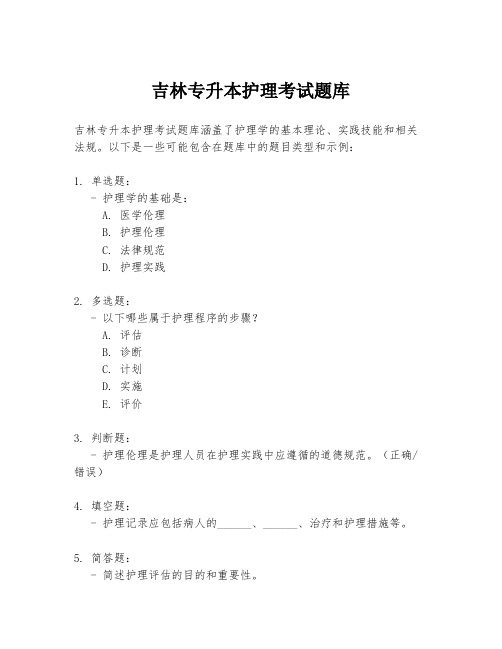 吉林专升本护理考试题库

吉林专升本护理考试题库涵盖了护理学的基本理论、实践技能和相关法规。以下是一些可能包含在题库中的题目类型和示例：

1. 单选题：
- 护理学的基础是：
A. 医学伦理
B. 护理伦理
C. 法律规范
D. 护理实践

2. 多选题：
- 以下哪些属于护理程序的步骤？
A. 评估
B. 诊断
C. 计划
D. 实施
E. 评价

3. 判断题：
- 护理伦理是护理人员在护理实践中应遵循的道德规范。（正确/错误）

4. 填空题：
- 护理记录应包括病人的______、______、治疗和护理措施等。

5. 简答题：
- 简述护理评估的目的和重要性。